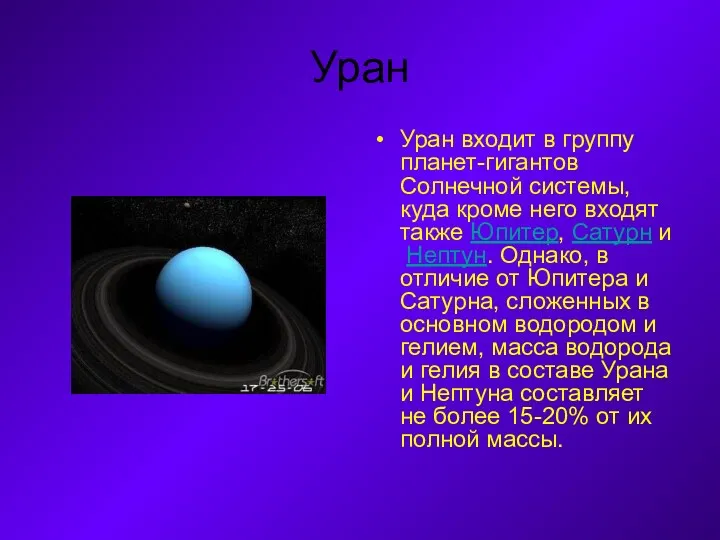 Уран

• Уран входит в группу планет-гигантов Солнечной системы, куда кроме него входят также Юпитер, Сатурн и Нептун. Однако, в отличие от Юпитера и Сатурна, сложенных в основном водородом и гелием, масса водорода и гелия в составе Урана и Нептуна составляет не более 15-20% от их полной массы.

Brothersoft
17-25-06